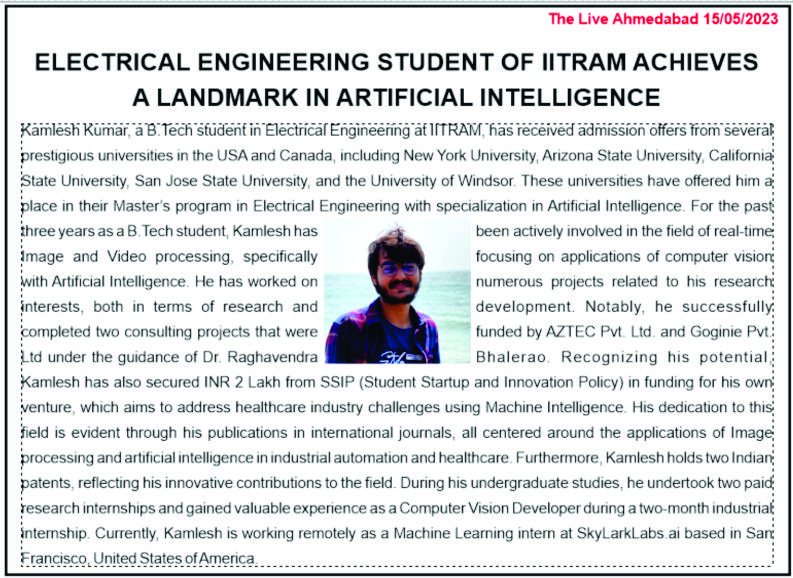 The Live Ahmedabad 15/05/2023

ELECTRICAL ENGINEERING STUDENT OF IITRAM ACHIEVES A LANDMARK IN ARTIFICIAL INTELLIGENCE

Kamlesh Kumar, a B.Tech student in Electrical Engineering at IITRAM, has received admission offers from several prestigious universities in the USA and Canada, including New York University, Arizona State University, California State University, San Jose State University, and the University of Windsor. These universities have offered him a place in their Master's program in Electrical Engineering with specialization in Artificial Intelligence. For the past three years as a B.Tech student, Kamlesh has been actively involved in the field of real-time Image and Video processing, specifically focusing on applications of computer vision with Artificial Intelligence. He has worked on numerous projects related to his research interests, both in terms of research and development. Notably, he successfully completed two consulting projects that were funded by AZTEC Pvt. Ltd. and Goginie Pvt. Ltd under the guidance of Dr. Raghavendra Bhalerao. Recognizing his potential, Kamlesh has also secured INR 2 Lakh from SSIP (Student Startup and Innovation Policy) in funding for his own venture, which aims to address healthcare industry challenges using Machine Intelligence. His dedication to this field is evident through his publications in international journals, all centered around the applications of Image processing and artificial intelligence in industrial automation and healthcare. Furthermore, Kamlesh holds two Indian patents, reflecting his innovative contributions to the field. During his undergraduate studies, he undertook two paid research internships and gained valuable experience as a Computer Vision Developer during a two-month industrial internship. Currently, Kamlesh is working remotely as a Machine Learning intern at SkyLarkLabs.ai based in San Francisco, United States of America.